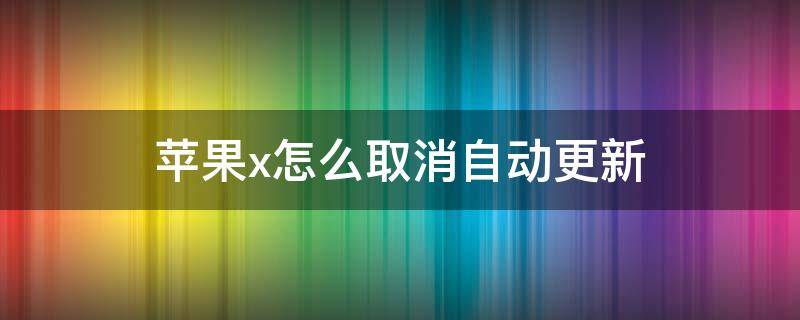 苹果x怎么取消自动更新